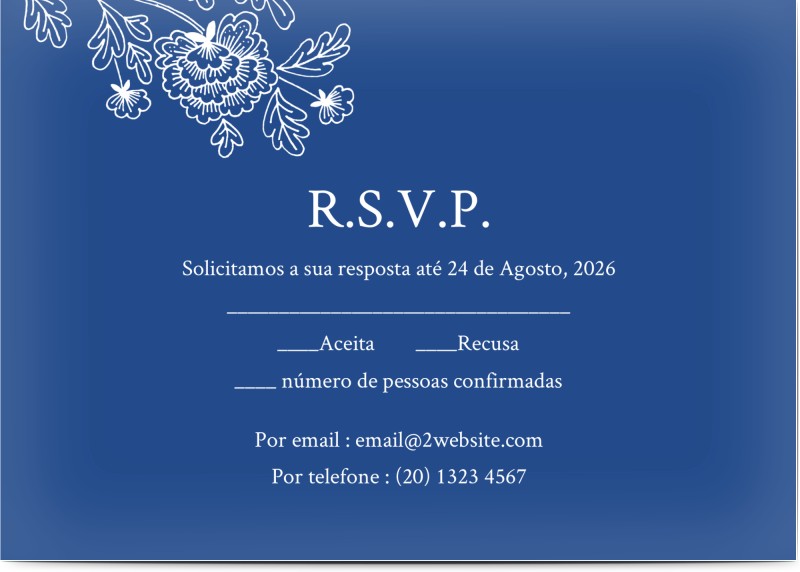 R.S.V.P.

Solicitamos a sua resposta até 24 de Agosto, 2026

____

____Aceita ____Recusa

____ número de pessoas confirmadas

Por email : email@2website.com

Por telefone : (20) 1323 4567